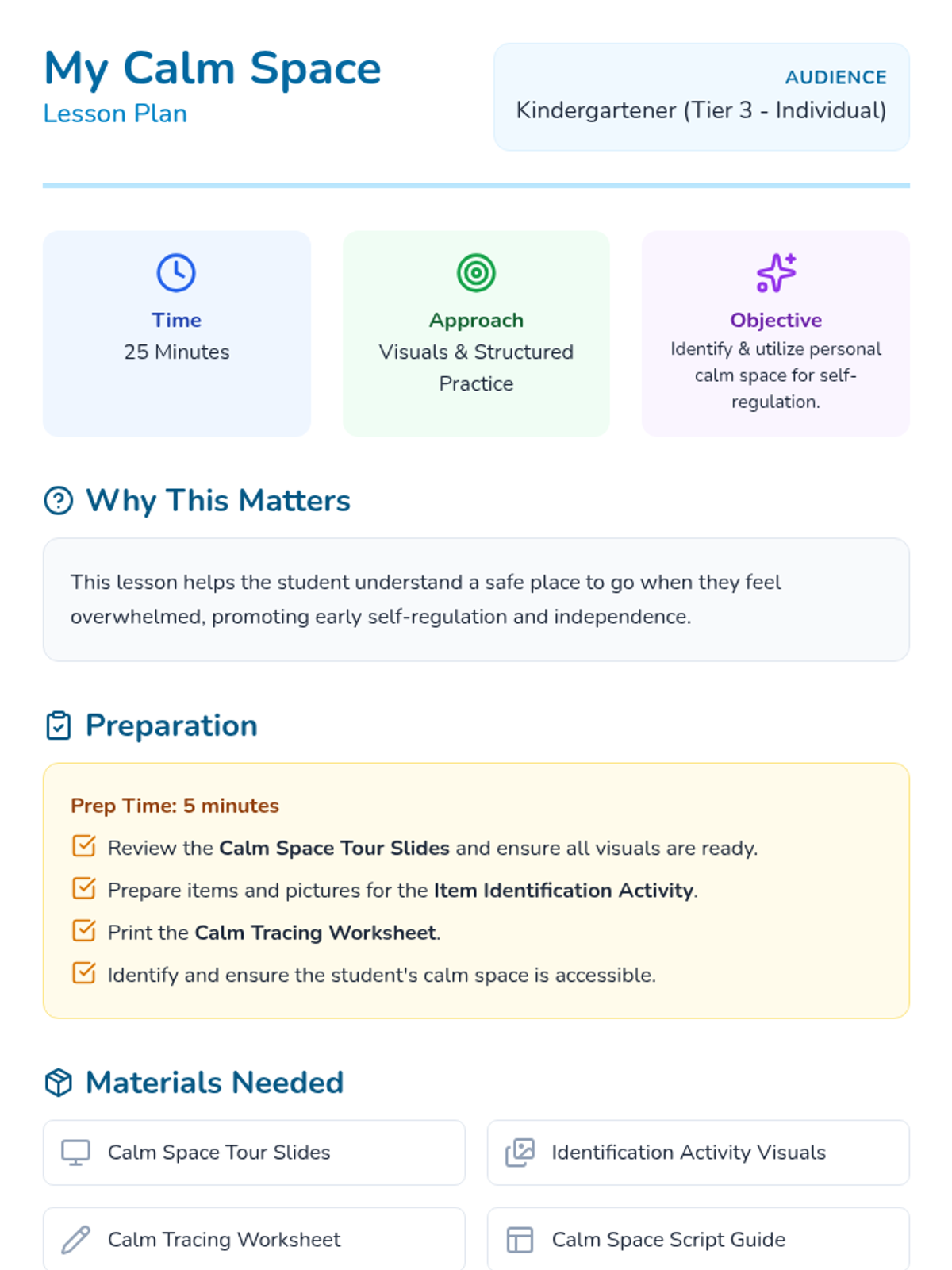 My Calm Space
Lesson Plan

AUDIENCE
Kindergartener (Tier 3 - Individual)

Time
25 Minutes

Approach
Visuals & Structured Practice

Objective
Identify & utilize personal calm space for self-regulation.

Why This Matters

This lesson helps the student understand a safe place to go when they feel overwhelmed, promoting early self-regulation and independence.

Preparation

Prep Time: 5 minutes
☑ Review the Calm Space Tour Slides and ensure all visuals are ready.
☑ Prepare items and pictures for the Item Identification Activity.
☑ Print the Calm Tracing Worksheet.
☑ Identify and ensure the student's calm space is accessible.

Materials Needed

Calm Space Tour Slides

Identification Activity Visuals

Calm Tracing Worksheet

Calm Space Script Guide